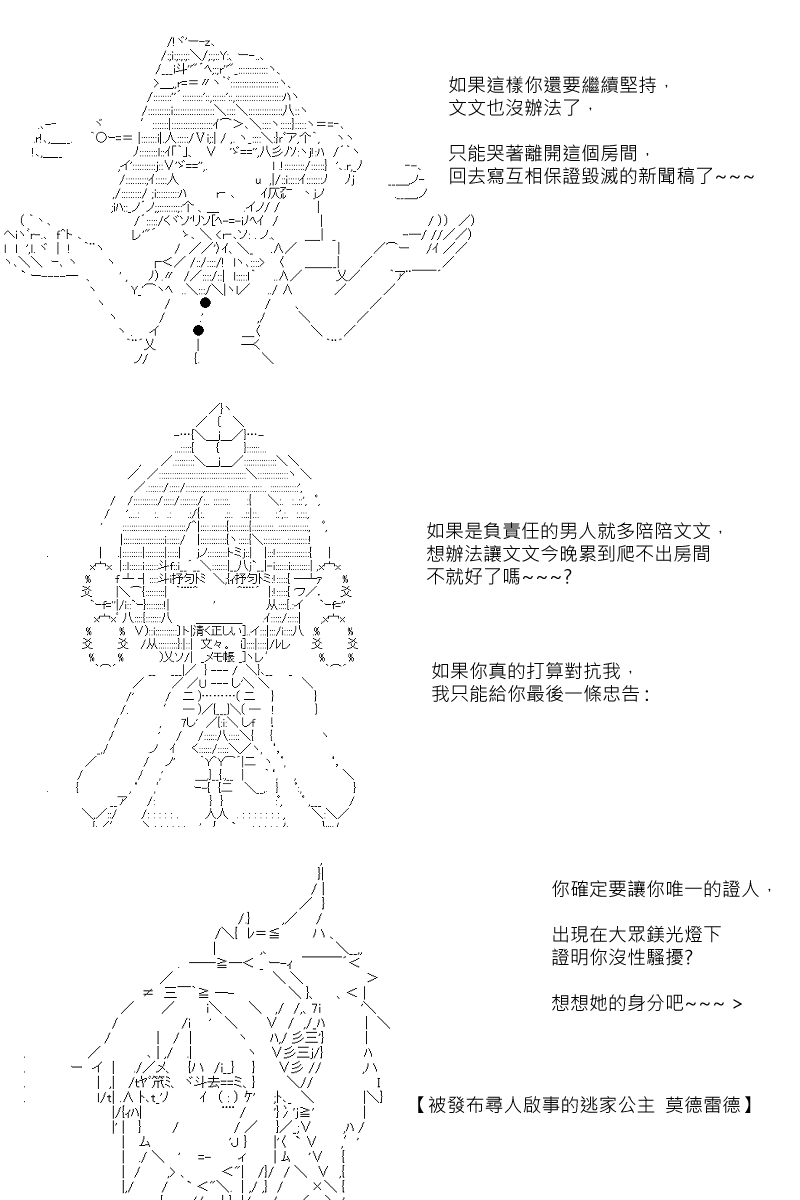 如果這樣你還要繼續堅持，
文文也沒辦法了，

只能哭著離開這個房間，
回去寫互相保證毀滅的新聞稿了~~~

如果是負責任的男人就多陪陪文文，
想辦法讓文文今晚累到爬不出房間
不就好了嗎~~~?

如果你真的打算對抗我，
我只能給你最後一條忠告：

你確定要讓你唯一的證人，

出現在大眾鎂光燈下
證明你沒性騷擾?

想想她的身分吧~~~ >

【被發布尋人啟事的逃家公主 莫德雷德】